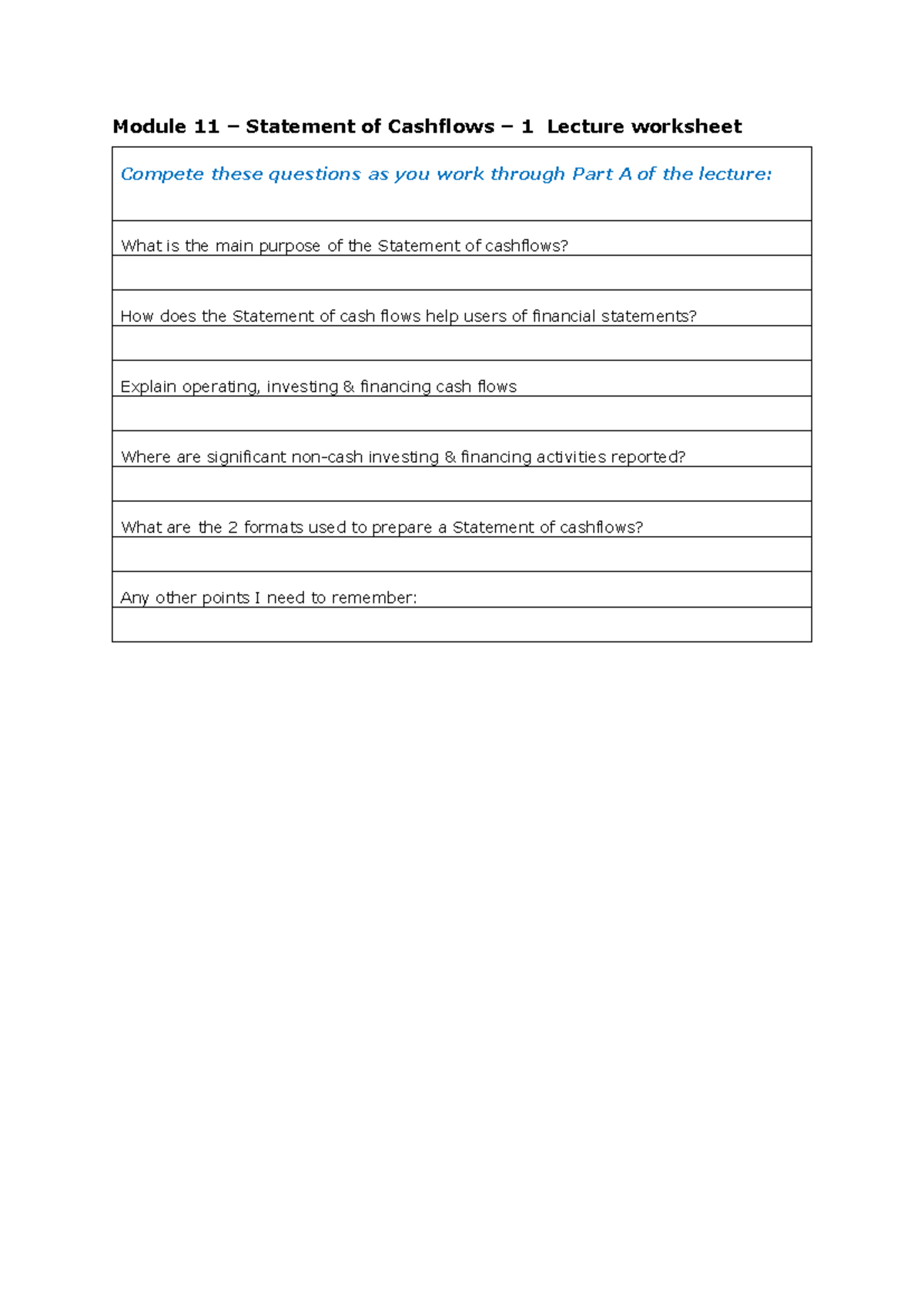 Module 11 – Statement of Cashflows – 1 Lecture worksheet

Compete these questions as you work through Part A of the lecture:

What is the main purpose of the Statement of cashflows?

How does the Statement of cash flows help users of financial statements?

Explain operating, investing & financing cash flows

Where are significant non-cash investing & financing activities reported?

What are the 2 formats used to prepare a Statement of cashflows?

Any other points I need to remember: